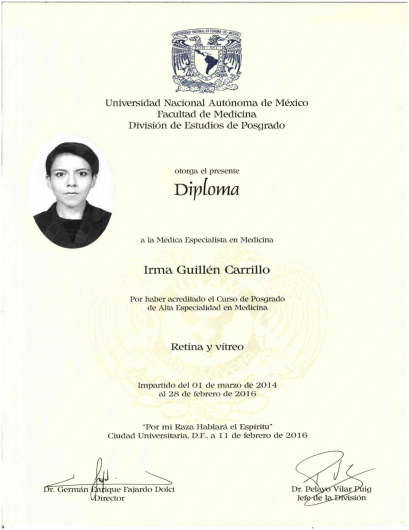 Universidad Nacional Autónoma de México
Facultad de Medicina
División de Estudios de Posgrado

otorga el presente

Diploma

a la Médica Especialista en Medicina

Irma Guillén Carrillo

Por haber acreditado el Curso de Posgrado de Alta Especialidad en Medicina

Retina y vítreo

Impartido del 01 de marzo de 2014 al 28 de febrero de 2016

"Por mi Raza Hablará el Espíritu"
Ciudad Universitaria, D.F., a 11 de febrero de 2016

Dr. Germán Enrique Fajardo Dolci
Director

Dr. Pelayo Vilar Puig
Jefe de la División